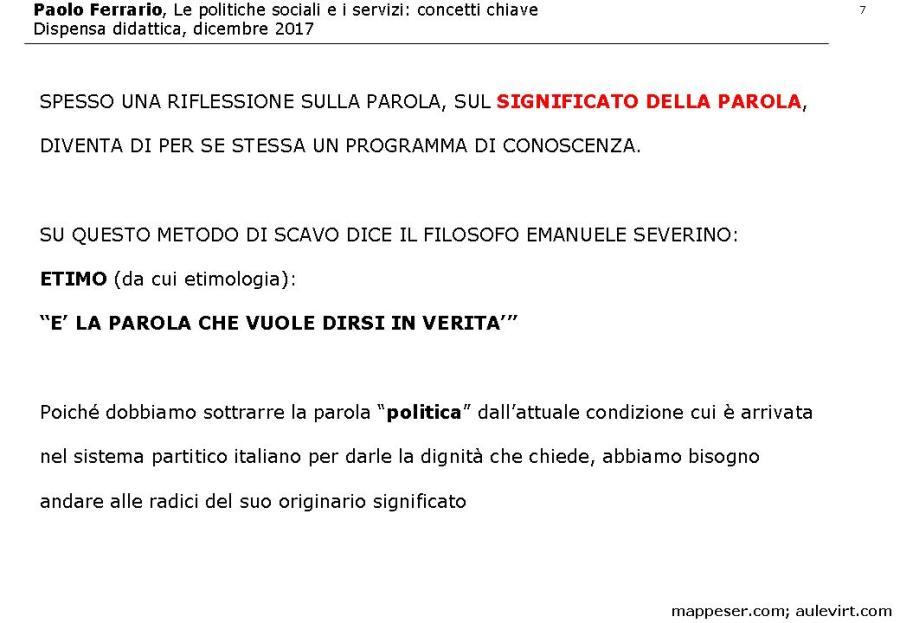 Paolo Ferrario, Le politiche sociali e i servizi: concetti chiave
Dispensa didattica, dicembre 2017

7

SPESSO UNA RIFLESSIONE SULLA PAROLA, SUL SIGNIFICATO DELLA PAROLA, DIVENTA DI PER SE STESSA UN PROGRAMMA DI CONOSCENZA.

SU QUESTO METODO DI SCAVO DICE IL FILOSOFO EMANUELE SEVERINO:

ETIMO (da cui etimologia):

"E' LA PAROLA CHE VUOLE DIRSI IN VERITA'"

Poiché dobbiamo sottrarre la parola "politica" dall'attuale condizione cui è arrivata nel sistema partitico italiano per darle la dignità che chiede, abbiamo bisogno andare alle radici del suo originario significato

mappeser.com; aulevirt.com